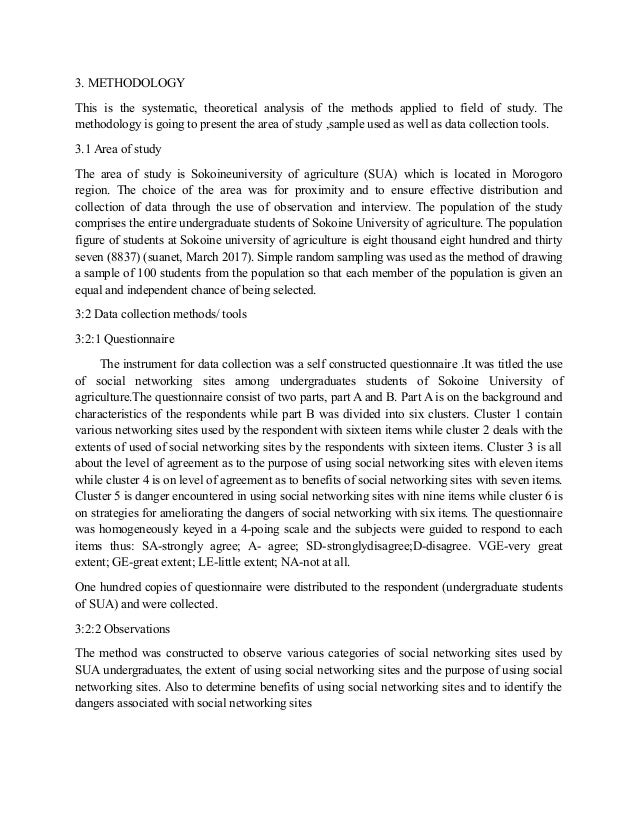 3. METHODOLOGY

This is the systematic, theoretical analysis of the methods applied to field of study. The methodology is going to present the area of study ,sample used as well as data collection tools.

3.1 Area of study

The area of study is Sokoineuniversity of agriculture (SUA) which is located in Morogoro region. The choice of the area was for proximity and to ensure effective distribution and collection of data through the use of observation and interview. The population of the study comprises the entire undergraduate students of Sokoine University of agriculture. The population figure of students at Sokoine university of agriculture is eight thousand eight hundred and thirty seven (8837) (suanet, March 2017). Simple random sampling was used as the method of drawing a sample of 100 students from the population so that each member of the population is given an equal and independent chance of being selected.

3:2 Data collection methods/ tools

3:2:1 Questionnaire

The instrument for data collection was a self constructed questionnaire .It was titled the use of social networking sites among undergraduates students of Sokoine University of agriculture.The questionnaire consist of two parts, part A and B. Part A is on the background and characteristics of the respondents while part B was divided into six clusters. Cluster 1 contain various networking sites used by the respondent with sixteen items while cluster 2 deals with the extents of used of social networking sites by the respondents with sixteen items. Cluster 3 is all about the level of agreement as to the purpose of using social networking sites with eleven items while cluster 4 is on level of agreement as to benefits of social networking sites with seven items. Cluster 5 is danger encountered in using social networking sites with nine items while cluster 6 is on strategies for ameliorating the dangers of social networking with six items. The questionnaire was homogeneously keyed in a 4-poing scale and the subjects were guided to respond to each items thus: SA-strongly agree; A- agree; SD-stronglydisagree;D-disagree. VGE-very great extent; GE-great extent; LE-little extent; NA-not at all.

One hundred copies of questionnaire were distributed to the respondent (undergraduate students of SUA) and were collected.

3:2:2 Observations

The method was constructed to observe various categories of social networking sites used by SUA undergraduates, the extent of using social networking sites and the purpose of using social networking sites. Also to determine benefits of using social networking sites and to identify the dangers associated with social networking sites